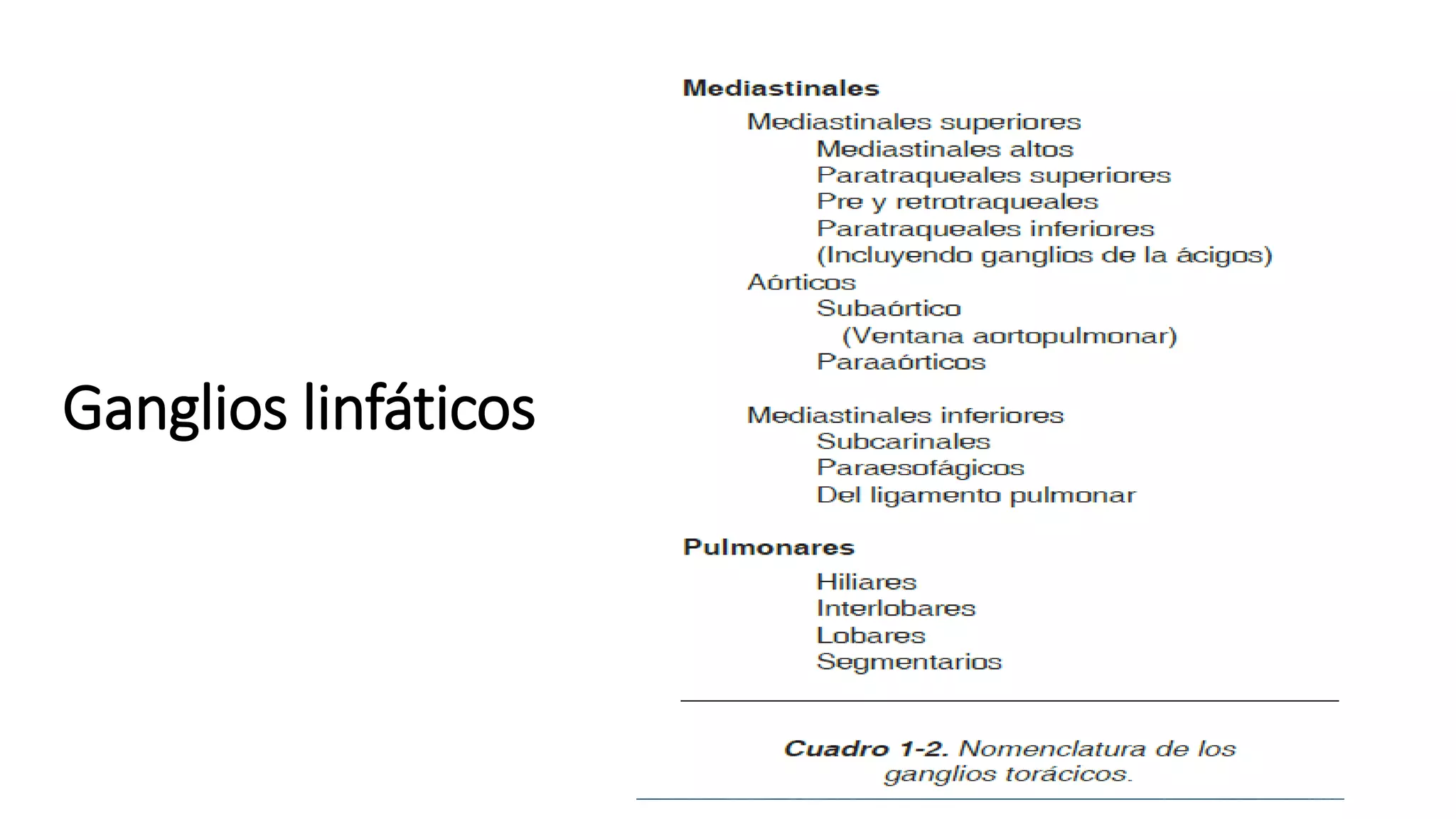 Ganglios linfáticos

Mediastinales
Mediastinales superiores
Mediastinales altos
Paratraqueales superiores
Pre y retrotraqueales
Paratraqueales inferiores
(Incluyendo ganglios de la ácigos)
Aórticos
Subaórtico
(Ventana aortopulmonar)
Paraaórticos

Mediastinales inferiores
Subcarinales
Paraesofágicos
Del ligamento pulmonar

Pulmonares
Hiliares
Interlobares
Lobares
Segmentarios

Cuadro 1-2. Nomenclatura de los ganglios torácicos.